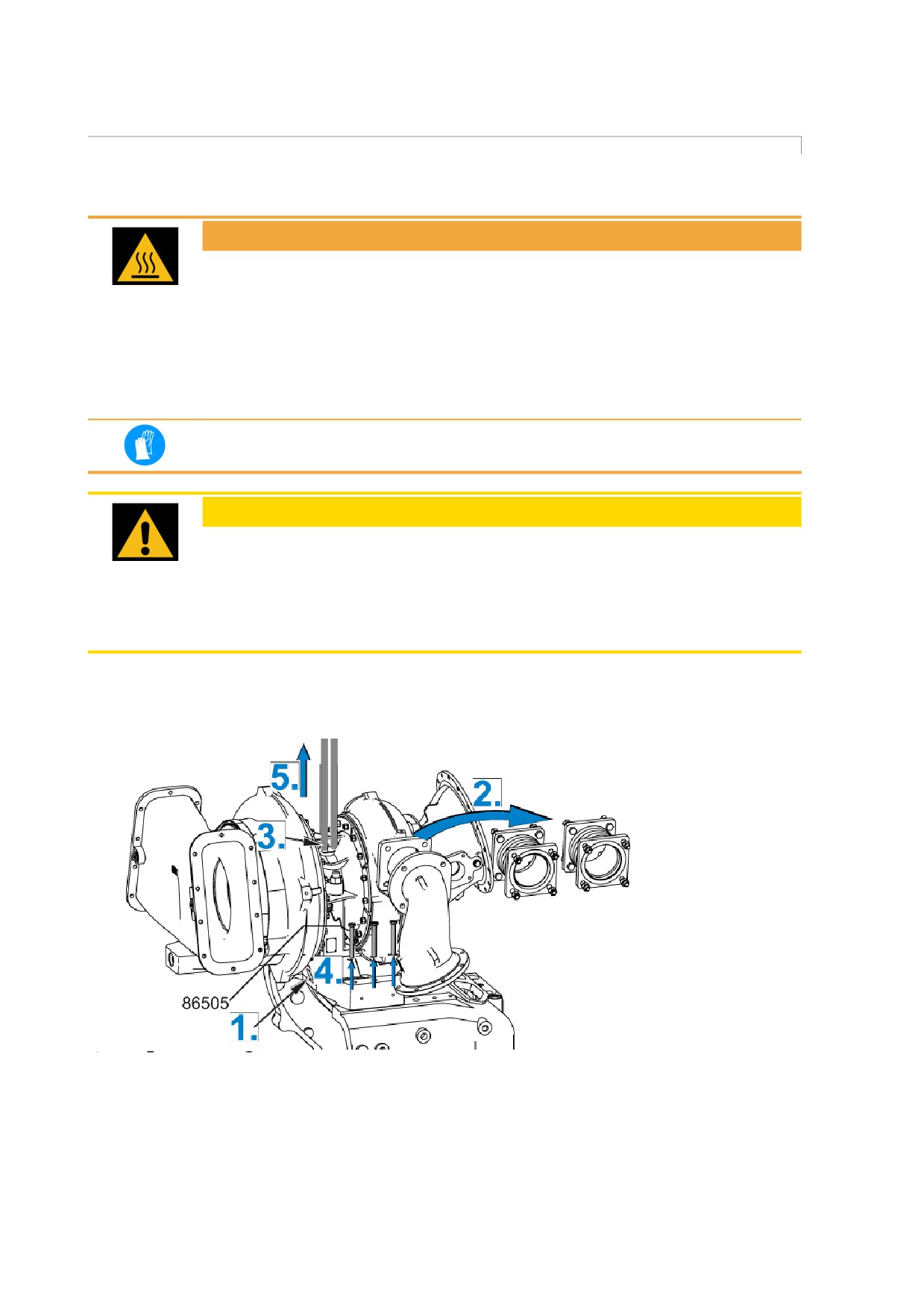 5.

2.

3.

4.

86505

1.